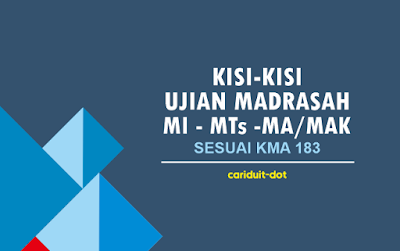 KISI-KISI
UJIAN MADRASAH
MI - MTs -MA/MAK
SESUAI KMA 183

cariduit-dot